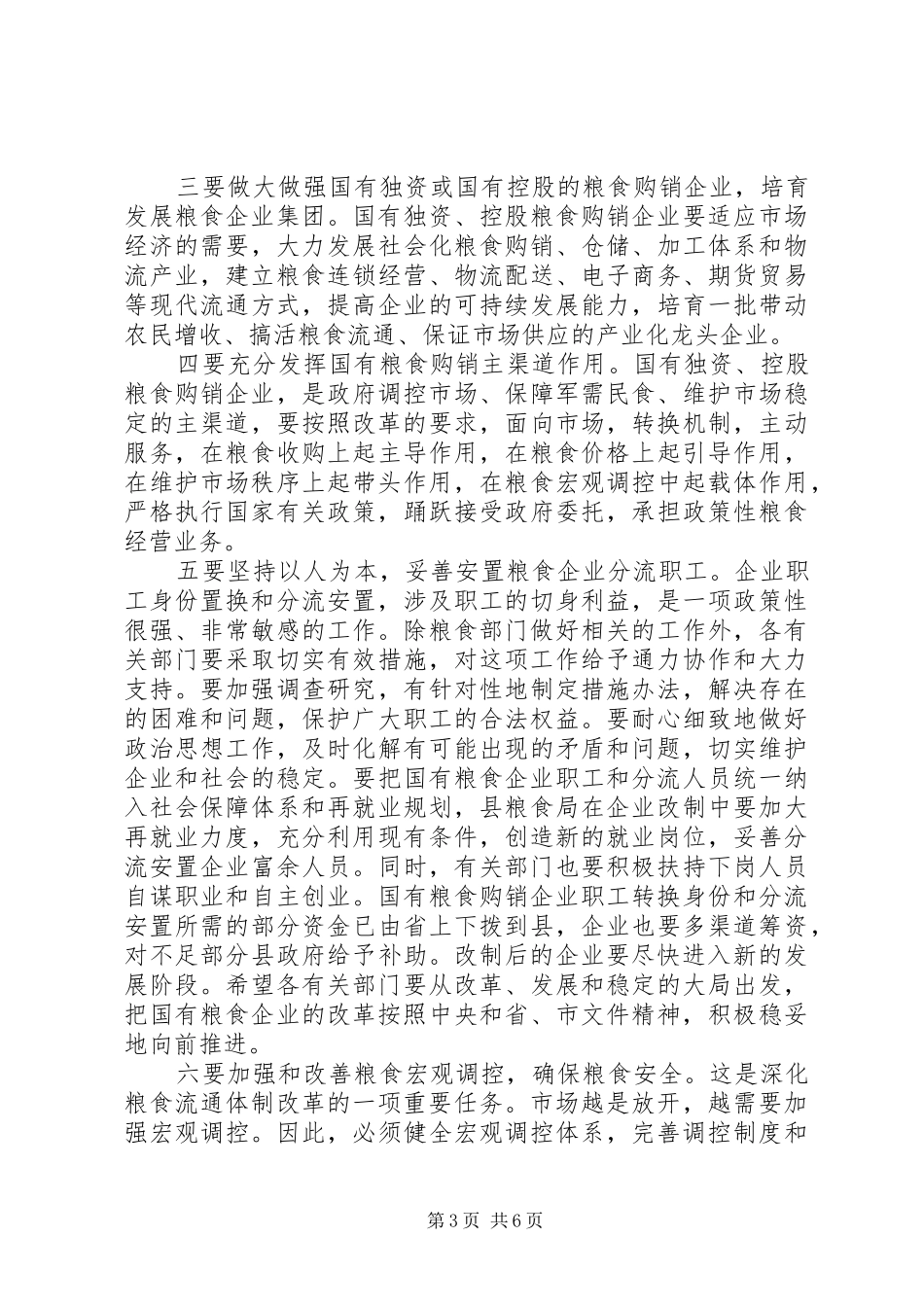 三要做大做强国有独资或国有控股的粮食购销企业，培育发展粮食企业集团。国有独资、控股粮食购销企业要适应市场经济的需要，大力发展社会化粮食购销、仓储、加工体系和物流产业，建立粮食连锁经营、物流配送、电子商务、期货贸易等现代流通方式，提高企业的可持续发展能力，培育一批带动农民增收、搞活粮食流通、保证市场供应的产业化龙头企业。

四要充分发挥国有粮食购销主渠道作用。国有独资、控股粮食购销企业，是政府调控市场、保障军需民食、维护市场稳定的主渠道，要按照改革的要求，面向市场，转换机制，主动服务，在粮食收购上起主导作用，在粮食价格上起引导作用，在维护市场秩序上起带头作用，在粮食宏观调控中起载体作用，严格执行国家有关政策，踊跃接受政府委托，承担政策性粮食经营业务。

五要坚持以人为本，妥善安置粮食企业分流职工。企业职工身份置换和分流安置，涉及职工的切身利益，是一项政策性很强、非常敏感的工作。除粮食部门做好相关的工作外，各有关部门要采取切实有效措施，对这项工作给予通力协作和大力支持。要加强调查研究，有针对性地制定措施办法，解决存在的困难和问题，保护广大职工的合法权益。要耐心细致地做好政治思想工作，及时化解有可能出现的矛盾和问题，切实维护企业和社会的稳定。要把国有粮食企业职工和分流人员统一纳入社会保障体系和再就业规划，县粮食局在企业改制中要加大再就业力度，充分利用现有条件，创造新的就业岗位，妥善分流安置企业富余人员。同时，有关部门也要积极扶持下岗人员自谋职业和自主创业。国有粮食购销企业职工转换身份和分流安置所需的部分资金已由省上下拨到县，企业也要多渠道筹资，对不足部分县政府给予补助。改制后的企业要尽快进入新的发展阶段。希望各有关部门要从改革、发展和稳定的大局出发，把国有粮食企业的改革按照中央和省、市文件精神，积极稳妥地向前推进。

六要加强和改善粮食宏观调控，确保粮食安全。这是深化粮食流通体制改革的一项重要任务。市场越是放开，越需要加强宏观调控。因此，必须健全宏观调控体系，完善调控制度和

第3页 共6页